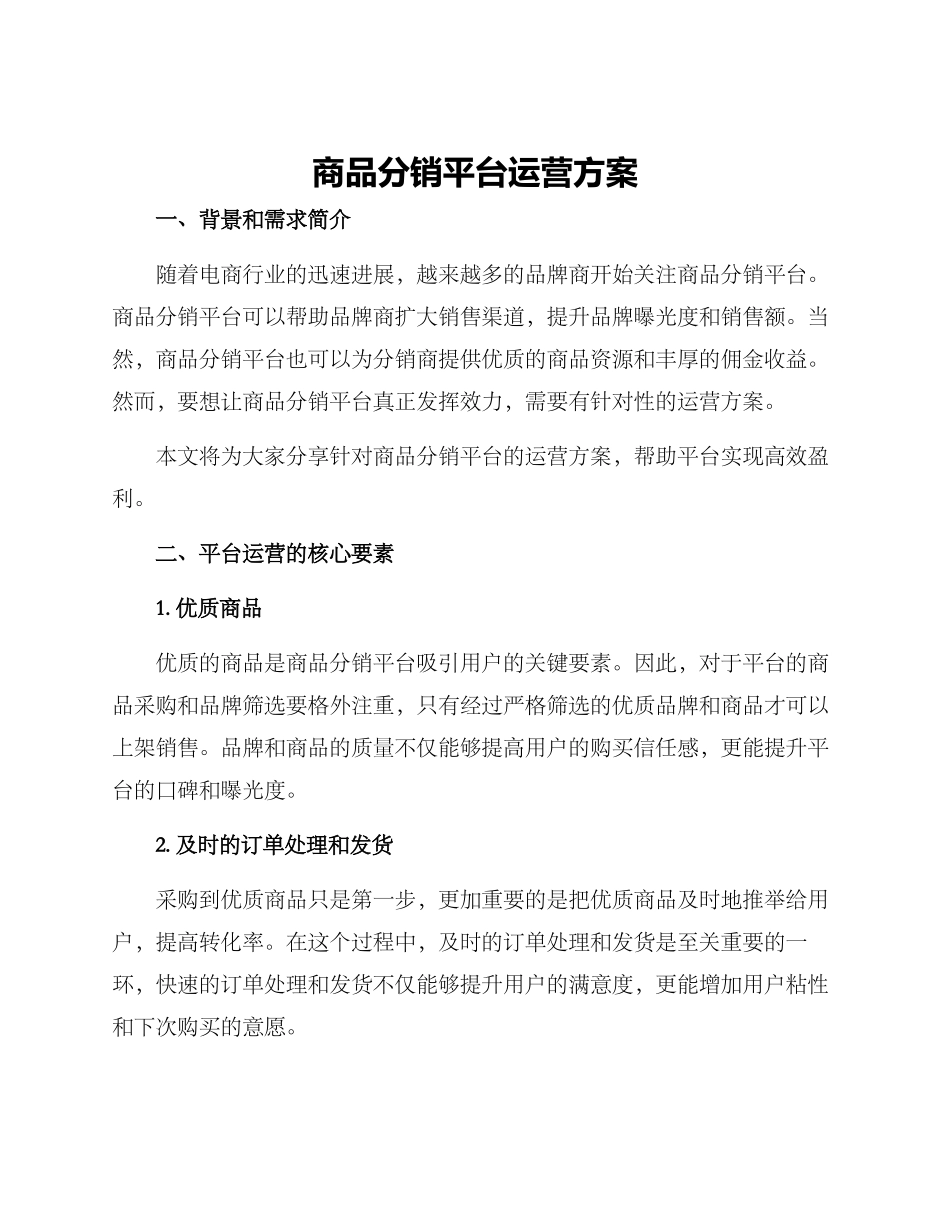 商品分销平台运营方案

一、背景和需求简介

随着电商行业的迅速进展，越来越多的品牌商开始关注商品分销平台。商品分销平台可以帮助品牌商扩大销售渠道，提升品牌曝光度和销售额。当然，商品分销平台也可以为分销商提供优质的商品资源和丰厚的佣金收益。然而，要想让商品分销平台真正发挥效力，需要有针对性的运营方案。

本文将为大家分享针对商品分销平台的运营方案，帮助平台实现高效盈利。

二、平台运营的核心要素

1. 优质商品

优质的商品是商品分销平台吸引用户的关键要素。因此，对于平台的商品采购和品牌筛选要格外注重，只有经过严格筛选的优质品牌和商品才可以上架销售。品牌和商品的质量不仅能够提高用户的购买信任感，更能提升平台的口碑和曝光度。

2. 及时的订单处理和发货

采购到优质商品只是第一步，更加重要的是把优质商品及时地推举给用户，提高转化率。在这个过程中，及时的订单处理和发货是至关重要的一环，快速的订单处理和发货不仅能够提升用户的满意度，更能增加用户粘性和下次购买的意愿。